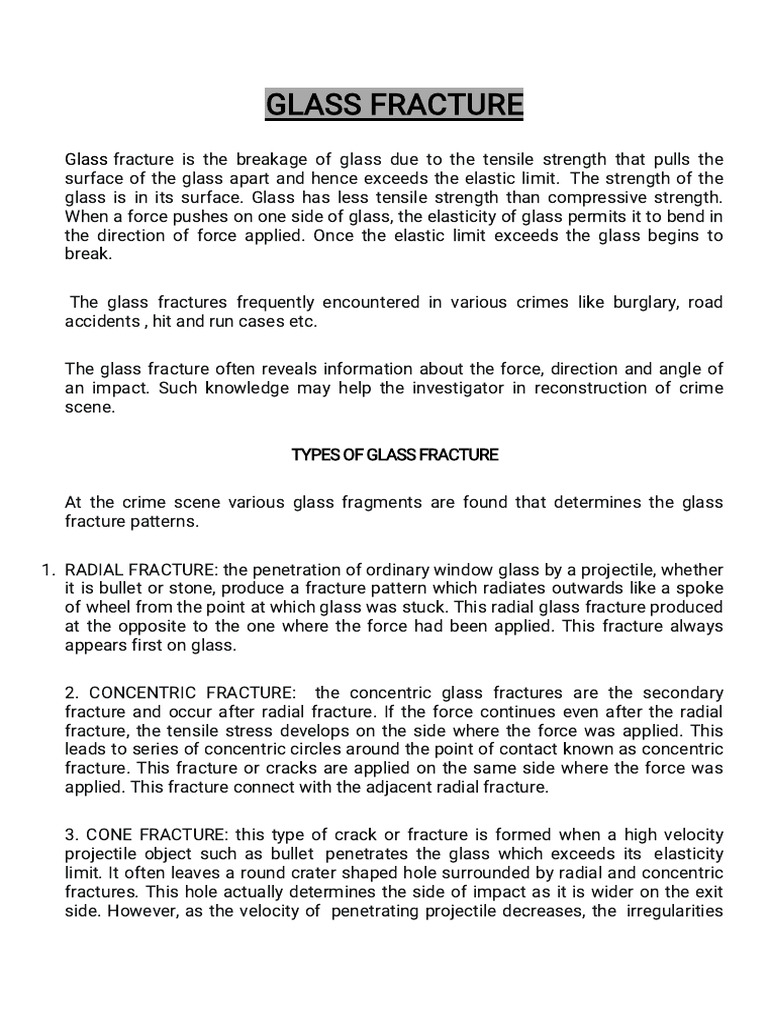 GLASS FRACTURE

Glass fracture is the breakage of glass due to the tensile strength that pulls the surface of the glass apart and hence exceeds the elastic limit. The strength of the glass is in its surface. Glass has less tensile strength than compressive strength. When a force pushes on one side of glass, the elasticity of glass permits it to bend in the direction of force applied. Once the elastic limit exceeds the glass begins to break.

The glass fractures frequently encountered in various crimes like burglary, road accidents , hit and run cases etc.

The glass fracture often reveals information about the force, direction and angle of an impact. Such knowledge may help the investigator in reconstruction of crime scene.

TYPES OF GLASS FRACTURE

At the crime scene various glass fragments are found that determines the glass fracture patterns.

1. RADIAL FRACTURE: the penetration of ordinary window glass by a projectile, whether it is bullet or stone, produce a fracture pattern which radiates outwards like a spoke of wheel from the point at which glass was stuck. This radial glass fracture produced at the opposite to the one where the force had been applied. This fracture always appears first on glass.

2. CONCENTRIC FRACTURE: the concentric glass fractures are the secondary fracture and occur after radial fracture. If the force continues even after the radial fracture, the tensile stress develops on the side where the force was applied. This leads to series of concentric circles around the point of contact known as concentric fracture. This fracture or cracks are applied on the same side where the force was applied. This fracture connect with the adjacent radial fracture.

3. CONE FRACTURE: this type of crack or fracture is formed when a high velocity projectile object such as bullet penetrates the glass which exceeds its elasticity limit. It often leaves a round crater shaped hole surrounded by radial and concentric fractures. This hole actually determines the side of impact as it is wider on the exit side. However, as the velocity of penetrating projectile decreases, the irregularities